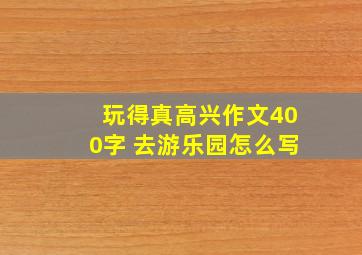 玩得真高兴作文400字 去游乐园怎么写